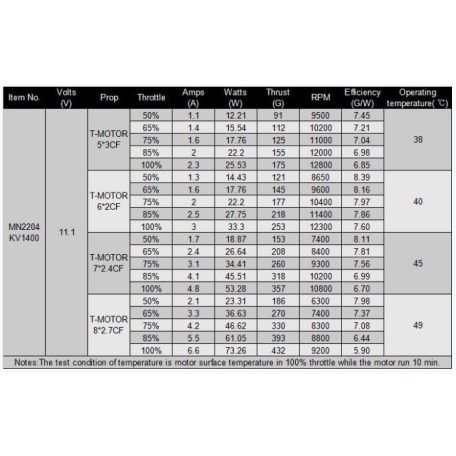 | Item No. | Volts (V) | Prop | Throttle | Amps (A) | Watts (W) | Thrust (G) | RPM | Efficiency (G/W) | Operating temperature( ℃) |
|---|---|---|---|---|---|---|---|---|---|
| MN2204 KV1400 | 11.1 | T-MOTOR 5*3CF | 50% | 1.1 | 12.21 | 91 | 9500 | 7.45 | 38 |
| | | | 65% | 1.4 | 15.54 | 112 | 10200 | 7.21 | |
| | | | 75% | 1.6 | 17.76 | 125 | 11000 | 7.04 | |
| | | | 85% | 2 | 22.2 | 155 | 12000 | 6.98 | |
| | | | 100% | 2.3 | 25.53 | 175 | 12800 | 6.85 | |
| | | T-MOTOR 6*2CF | 50% | 1.3 | 14.43 | 121 | 8650 | 8.39 | 40 |
| | | | 65% | 1.6 | 17.76 | 145 | 9600 | 8.16 | |
| | | | 75% | 2 | 22.2 | 177 | 10400 | 7.97 | |
| | | | 85% | 2.5 | 27.75 | 218 | 11400 | 7.86 | |
| | | | 100% | 3 | 33.3 | 253 | 12300 | 7.60 | |
| | | T-MOTOR 7*2.4CF | 50% | 1.7 | 18.87 | 153 | 7400 | 8.11 | 45 |
| | | | 65% | 2.4 | 26.64 | 208 | 8400 | 7.81 | |
| | | | 75% | 3.1 | 34.41 | 260 | 9300 | 7.56 | |
| | | | 85% | 4.1 | 45.51 | 318 | 10200 | 6.99 | |
| | | | 100% | 4.8 | 53.28 | 357 | 10800 | 6.70 | |
| | | T-MOTOR 8*2.7CF | 50% | 2.1 | 23.31 | 186 | 6300 | 7.98 | 49 |
| | | | 65% | 3.3 | 36.63 | 270 | 7400 | 7.37 | |
| | | | 75% | 4.2 | 46.62 | 330 | 8300 | 7.08 | |
| | | | 85% | 5.5 | 61.05 | 393 | 8800 | 6.44 | |
| | | | 100% | 6.6 | 73.26 | 432 | 9200 | 5.90 | |

Notes:The test condition of temperature is motor surface temperature in 100% throttle while the motor run 10 min.